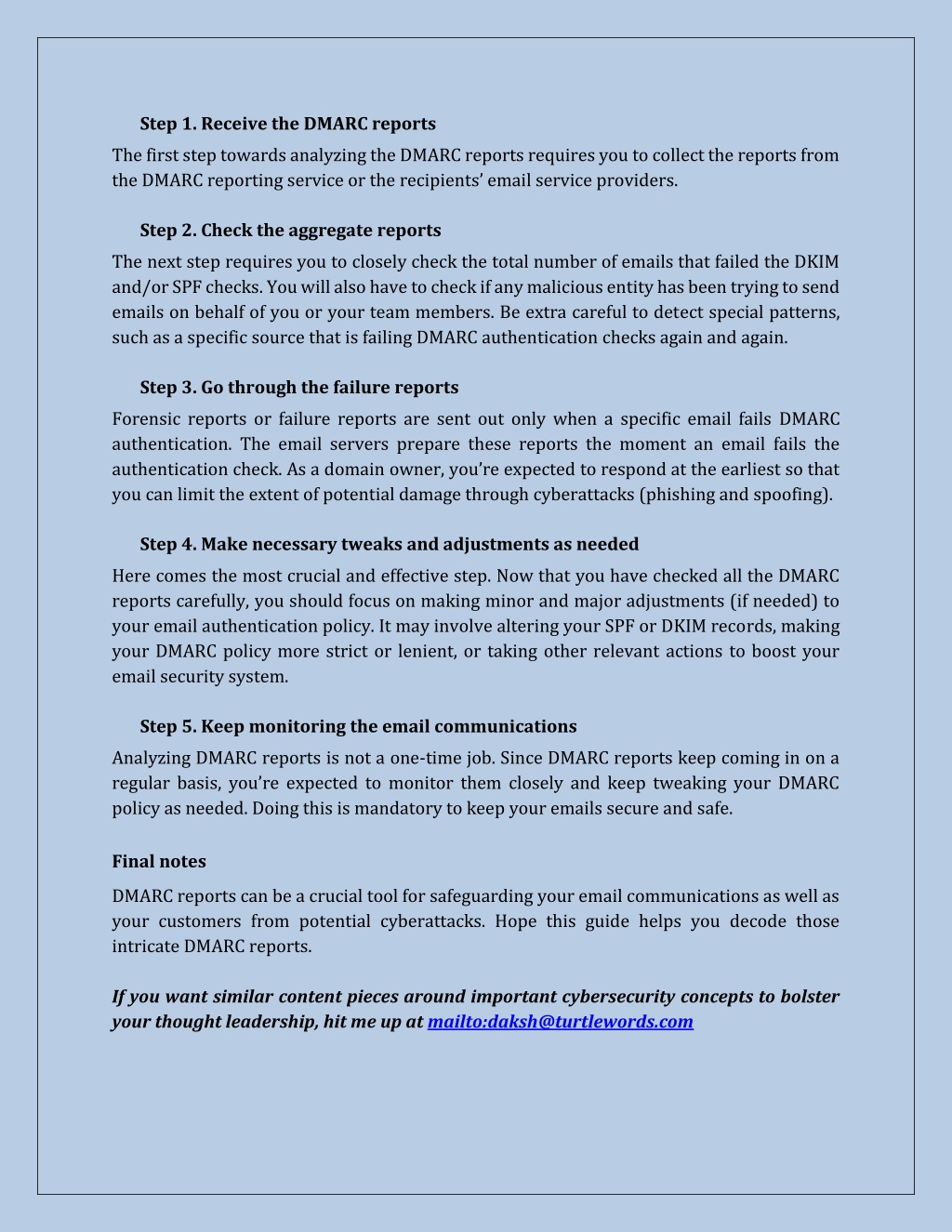 Step 1. Receive the DMARC reports

The first step towards analyzing the DMARC reports requires you to collect the reports from the DMARC reporting service or the recipients' email service providers.

Step 2. Check the aggregate reports

The next step requires you to closely check the total number of emails that failed the DKIM and/or SPF checks. You will also have to check if any malicious entity has been trying to send emails on behalf of you or your team members. Be extra careful to detect special patterns, such as a specific source that is failing DMARC authentication checks again and again.

Step 3. Go through the failure reports

Forensic reports or failure reports are sent out only when a specific email fails DMARC authentication. The email servers prepare these reports the moment an email fails the authentication check. As a domain owner, you're expected to respond at the earliest so that you can limit the extent of potential damage through cyberattacks (phishing and spoofing).

Step 4. Make necessary tweaks and adjustments as needed

Here comes the most crucial and effective step. Now that you have checked all the DMARC reports carefully, you should focus on making minor and major adjustments (if needed) to your email authentication policy. It may involve altering your SPF or DKIM records, making your DMARC policy more strict or lenient, or taking other relevant actions to boost your email security system.

Step 5. Keep monitoring the email communications

Analyzing DMARC reports is not a one-time job. Since DMARC reports keep coming in on a regular basis, you're expected to monitor them closely and keep tweaking your DMARC policy as needed. Doing this is mandatory to keep your emails secure and safe.

Final notes

DMARC reports can be a crucial tool for safeguarding your email communications as well as your customers from potential cyberattacks. Hope this guide helps you decode those intricate DMARC reports.

If you want similar content pieces around important cybersecurity concepts to bolster your thought leadership, hit me up at mailto:daksh@turtlewords.com